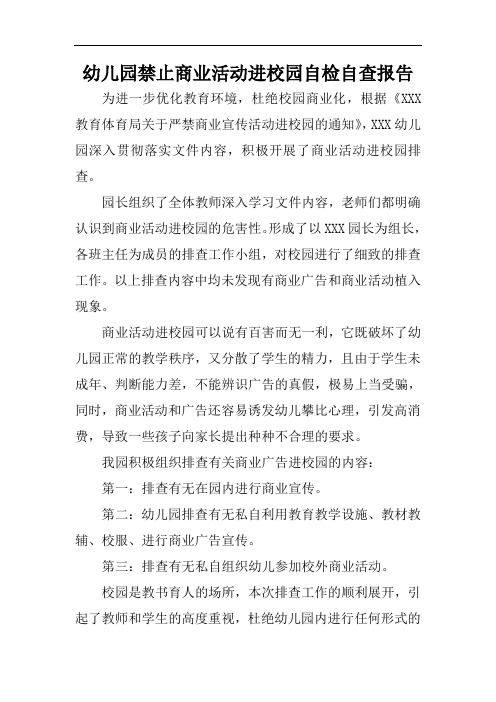 幼儿园禁止商业活动进校园自检自查报告

为进一步优化教育环境，杜绝校园商业化，根据《XXX教育体育局关于严禁商业宣传活动进校园的通知》，XXX幼儿园深入贯彻落实文件内容，积极开展了商业活动进校园排查。

园长组织了全体教师深入学习文件内容，老师们都明确认识到商业活动进校园的危害性。形成了以XXX园长为组长，各班主任为成员的排查工作小组，对校园进行了细致的排查工作。以上排查内容中均未发现有商业广告和商业活动植入现象。

商业活动进校园可以说有百害而无一利，它既破坏了幼儿园正常的教学秩序，又分散了学生的精力，且由于学生未成年、判断能力差，不能辨识广告的真假，极易上当受骗，同时，商业活动和广告还容易诱发幼儿攀比心理，引发高消费，导致一些孩子向家长提出种种不合理的要求。

我园积极组织排查有关商业广告进校园的内容：

第一：排查有无在园内进行商业宣传。

第二：幼儿园排查有无私自利用教育教学设施、教材教辅、校服、进行商业广告宣传。

第三：排查有无私自组织幼儿参加校外商业活动。

校园是教书育人的场所，本次排查工作的顺利展开，引起了教师和学生的高度重视，杜绝幼儿园内进行任何形式的